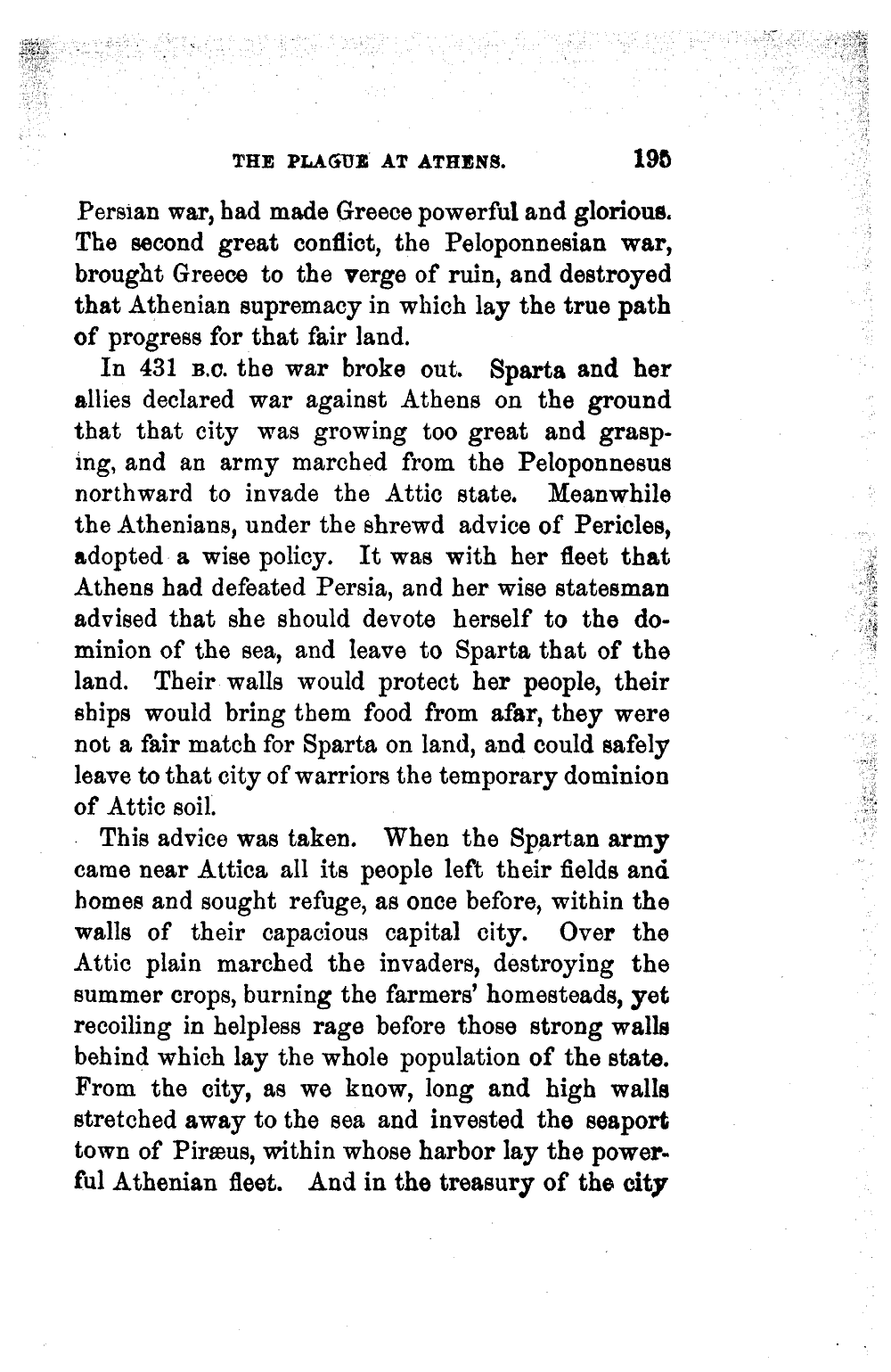 THE PLAGUE AT ATHENS. 195

Persian war, had made Greece powerful and glorious. The second great conflict, the Peloponnesian war, brought Greece to the verge of ruin, and destroyed that Athenian supremacy in which lay the true path of progress for that fair land.

In 431 B.C. the war broke out. Sparta and her allies declared war against Athens on the ground that that city was growing too great and grasping, and an army marched from the Peloponnesus northward to invade the Attic state. Meanwhile the Athenians, under the shrewd advice of Pericles, adopted a wise policy. It was with her fleet that Athens had defeated Persia, and her wise statesman advised that she should devote herself to the dominion of the sea, and leave to Sparta that of the land. Their walls would protect her people, their ships would bring them food from afar, they were not a fair match for Sparta on land, and could safely leave to that city of warriors the temporary dominion of Attic soil.

This advice was taken. When the Spartan army came near Attica all its people left their fields and homes and sought refuge, as once before, within the walls of their capacious capital city. Over the Attic plain marched the invaders, destroying the summer crops, burning the farmers' homesteads, yet recoiling in helpless rage before those strong walls behind which lay the whole population of the state. From the city, as we know, long and high walls stretched away to the sea and invested the seaport town of Piræus, within whose harbor lay the powerful Athenian fleet. And in the treasury of the city